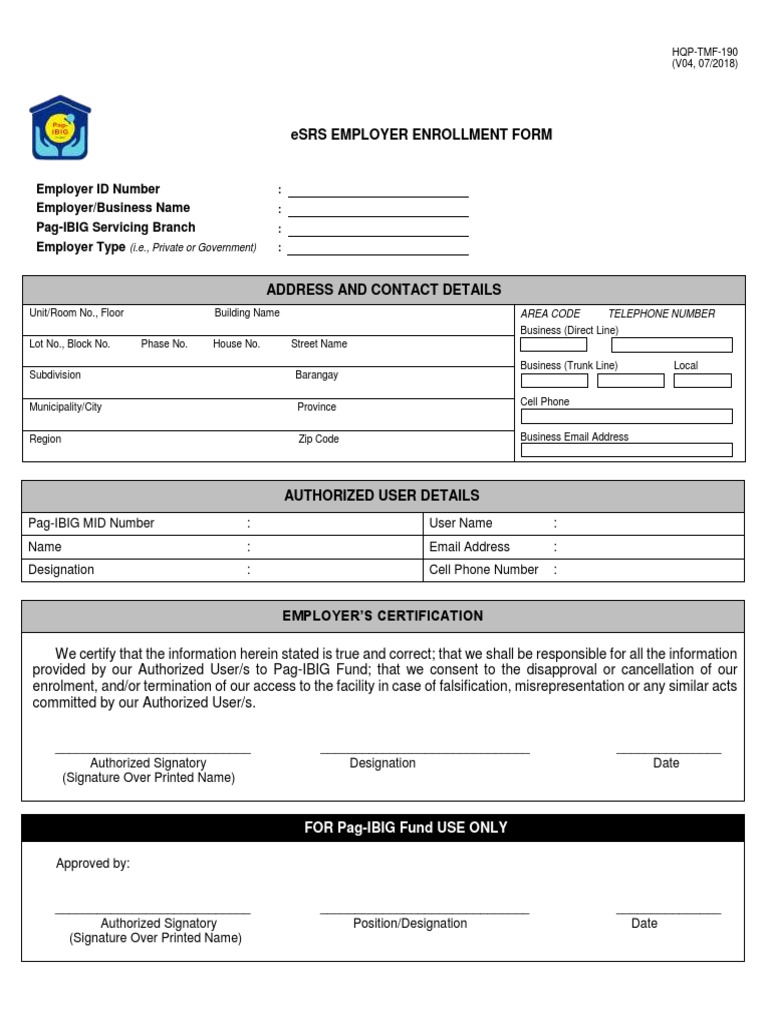 HQP-TMF-190
(V04, 07/2018)

Pag-IBIG

eSRS EMPLOYER ENROLLMENT FORM

Employer ID Number :
Employer/Business Name :
Pag-IBIG Servicing Branch :
Employer Type (i.e., Private or Government) :

ADDRESS AND CONTACT DETAILS

Unit/Room No., Floor Building Name
Lot No., Block No. Phase No. House No. Street Name
Subdivision Barangay
Municipality/City Province
Region Zip Code

AREA CODE TELEPHONE NUMBER
Business (Direct Line)
Business (Trunk Line) Local
Cell Phone
Business Email Address

AUTHORIZED USER DETAILS

| Pag-IBIG MID Number : | User Name : |
|---|---|
| Name : | Email Address : |
| Designation : | Cell Phone Number : |

EMPLOYER'S CERTIFICATION

We certify that the information herein stated is true and correct; that we shall be responsible for all the information provided by our Authorized User/s to Pag-IBIG Fund; that we consent to the disapproval or cancellation of our enrolment, and/or termination of our access to the facility in case of falsification, misrepresentation or any similar acts committed by our Authorized User/s.

Authorized Signatory
(Signature Over Printed Name)
Designation
Date

FOR Pag-IBIG Fund USE ONLY

Approved by:

Authorized Signatory
(Signature Over Printed Name)
Position/Designation
Date